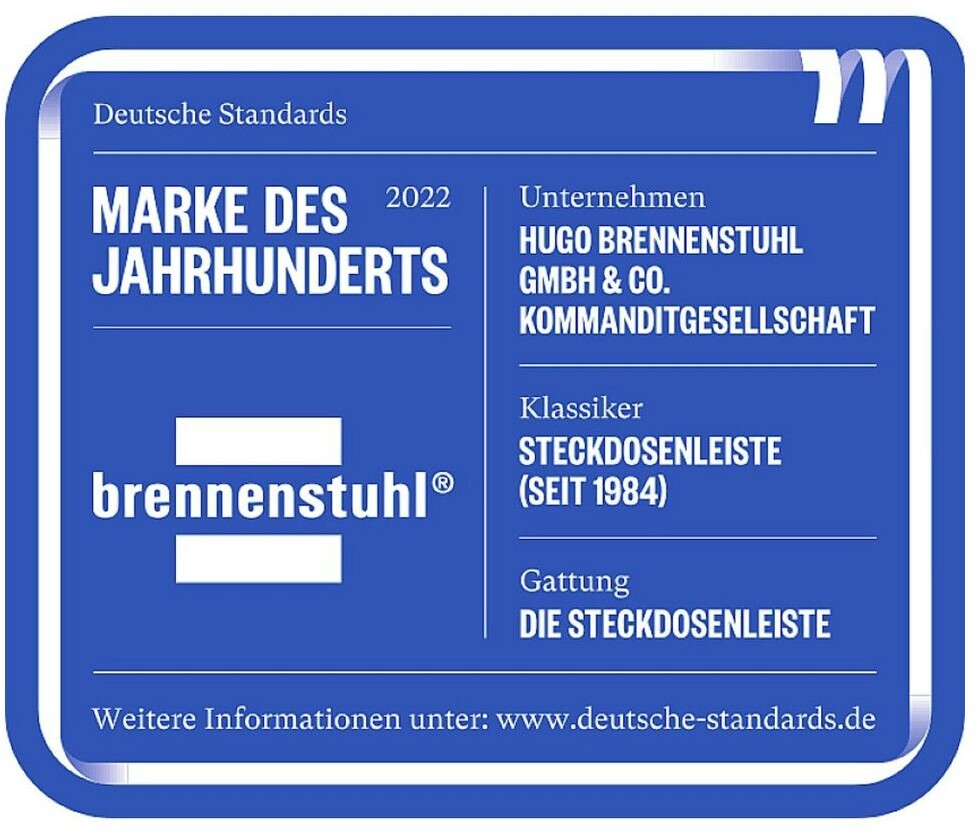 Deutsche Standards

MARKE DES JAHRHUNDERTS

2022

brennenstuhl®

Unternehmen
HUGO BRENNENSTUHL GMBH & CO. KOMMANDITGESELLSCHAFT

Klassiker
STECKDOSENLEISTE (SEIT 1984)

Gattung
DIE STECKDOSENLEISTE

Weitere Informationen unter: www.deutsche-standards.de